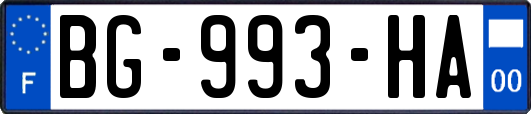 F
BG-993-HA
00